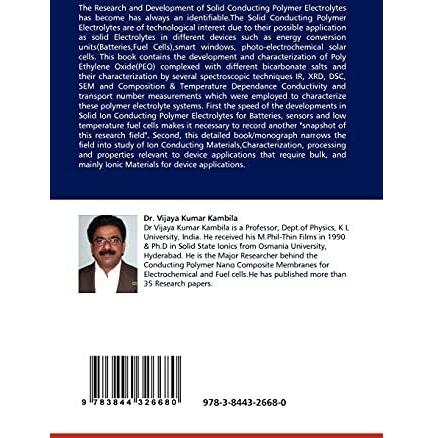 The Research and Development of Solid Conducting Polymer Electrolytes has become has always an identifiable.The Solid Conducting Polymer Electrolytes are of technological interest due to their possible application as solid Electrolytes in different devices such as energy conversion units(Batteries,Fuel Cells),smart windows, photo-electrochemical solar cells. This book contains the development and characterization of Poly Ethylene Oxide(PEO) complexed with different bicarbonate salts and their characterization by several spectroscopic techniques IR, XRD, DSC, SEM and Composition & Temperature Dependance Conductivity and transport number measurements which were employed to characterize these polymer electrolyte systems. First the speed of the developments in Solid Ion Conducting Polymer Electrolytes for Batteries, sensors and low temperature fuel cells makes it necessary to record another "snapshot of this research field". Second, this detailed book/monograph narrows the field into study of Ion Conducting Materials,Characterization, processing and properties relevant to device applications that require bulk, and mainly Ionic Materials for device applications.

Dr. Vijaya Kumar Kambila

Dr Vijaya Kumar Kambila is a Professor, Dept.of Physics, K L University, India. He received his M.Phil-Thin Films in 1990 & Ph.D in Solid State Ionics from Osmania University, Hyderabad. He is the Major Researcher behind the Conducting Polymer Nano Composite Membranes for Electrochemical and Fuel cells.He has published more than 35 Research papers.

9 783844 326680

978-3-8443-2668-0